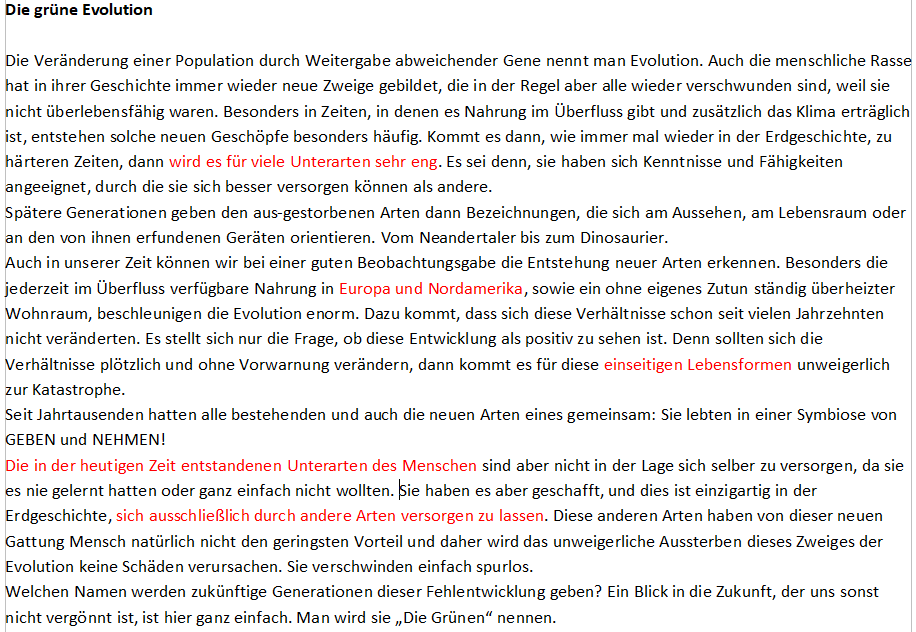 Die grüne Evolution

Die Veränderung einer Population durch Weitergabe abweichender Gene nennt man Evolution. Auch die menschliche Rasse hat in ihrer Geschichte immer wieder neue Zweige gebildet, die in der Regel aber alle wieder verschwunden sind, weil sie nicht überlebensfähig waren. Besonders in Zeiten, in denen es Nahrung im Überfluss gibt und zusätzlich das Klima erträglich ist, entstehen solche neuen Geschöpfe besonders häufig. Kommt es dann, wie immer mal wieder in der Erdgeschichte, zu härteren Zeiten, dann wird es für viele Unterarten sehr eng. Es sei denn, sie haben sich Kenntnisse und Fähigkeiten angeeignet, durch die sie sich besser versorgen können als andere.
Spätere Generationen geben den aus-gestorbenen Arten dann Bezeichnungen, die sich am Aussehen, am Lebensraum oder an den von ihnen erfundenen Geräten orientieren. Vom Neandertaler bis zum Dinosaurier.
Auch in unserer Zeit können wir bei einer guten Beobachtungsgabe die Entstehung neuer Arten erkennen. Besonders die jederzeit im Überfluss verfügbare Nahrung in Europa und Nordamerika, sowie ein ohne eigenes Zutun ständig überheizter Wohnraum, beschleunigen die Evolution enorm. Dazu kommt, dass sich diese Verhältnisse schon seit vielen Jahrzehnten nicht veränderten. Es stellt sich nur die Frage, ob diese Entwicklung als positiv zu sehen ist. Denn sollten sich die Verhältnisse plötzlich und ohne Vorwarnung verändern, dann kommt es für diese einseitigen Lebensformen unweigerlich zur Katastrophe.
Seit Jahrtausenden hatten alle bestehenden und auch die neuen Arten eines gemeinsam: Sie lebten in einer Symbiose von GEBEN und NEHMEN!
Die in der heutigen Zeit entstandenen Unterarten des Menschen sind aber nicht in der Lage sich selber zu versorgen, da sie es nie gelernt hatten oder ganz einfach nicht wollten. Sie haben es aber geschafft, und dies ist einzigartig in der Erdgeschichte, sich ausschließlich durch andere Arten versorgen zu lassen. Diese anderen Arten haben von dieser neuen Gattung Mensch natürlich nicht den geringsten Vorteil und daher wird das unweigerliche Aussterben dieses Zweiges der Evolution keine Schäden verursachen. Sie verschwinden einfach spurlos.
Welchen Namen werden zukünftige Generationen dieser Fehlentwicklung geben? Ein Blick in die Zukunft, der uns sonst nicht vergönnt ist, ist hier ganz einfach. Man wird sie „Die Grünen“ nennen.